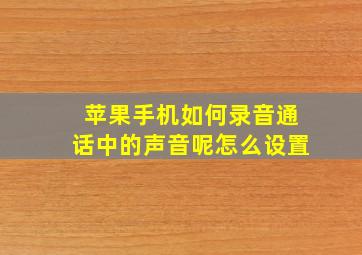 苹果手机如何录音通话中的声音呢怎么设置